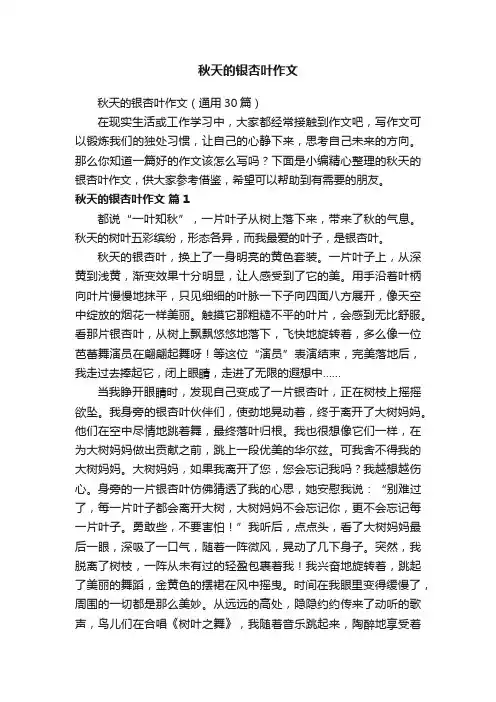 秋天的银杏叶作文

秋天的银杏叶作文（通用30篇）

在现实生活或工作学习中，大家都经常接触到作文吧，写作文可以锻炼我们的独处习惯，让自己的心静下来，思考自己未来的方向。那么你知道一篇好的作文该怎么写吗？下面是小编精心整理的秋天的银杏叶作文，供大家参考借鉴，希望可以帮助到有需要的朋友。

秋天的银杏叶作文 篇1

都说“一叶知秋”，一片叶子从树上落下来，带来了秋的气息。秋天的树叶五彩缤纷，形态各异，而我最爱的叶子，是银杏叶。

秋天的银杏叶，换上了一身明亮的黄色套装。一片叶子上，从深黄到浅黄，渐变效果十分明显，让人感受到了它的美。用手沿着叶柄向叶片慢慢地抹平，只见细细的叶脉一下子向四面八方展开，像天空中绽放的烟花一样美丽。触摸它那粗糙不平的叶片，会感到无比舒服。看那片银杏叶，从树上飘飘悠悠地落下，飞快地旋转着，多么像一位芭蕾舞演员在翩翩起舞呀！等这位“演员”表演结束，完美落地后，我走过去捧起它，闭上眼睛，走进了无限的遐想中……

当我睁开眼睛时，发现自己变成了一片银杏叶，正在树枝上摇摇欲坠。我身旁的银杏叶伙伴们，使劲地晃动着，终于离开了大树妈妈。他们在空中尽情地跳着舞，最终落叶归根。我也很想像它们一样，在为大树妈妈做出贡献之前，跳上一段优美的华尔兹。可我舍不得我的大树妈妈。大树妈妈，如果我离开了您，您会忘记我吗？我越想越伤心。身旁的一片银杏叶仿佛猜透了我的心思，她安慰我说：“别难过了，每一片叶子都会离开大树，大树妈妈不会忘记你，更不会忘记每一片叶子。勇敢些，不要害怕！”我听后，点点头，看了大树妈妈最后一眼，深吸了一口气，随着一阵微风，晃动了几下身子。突然，我脱离了树枝，一阵从未有过的轻盈包裹着我！我兴奋地旋转着，跳起了美丽的舞蹈，金黄色的摆裙在风中摇曳。时间在我眼里变得缓慢了，周围的一切都是那么美妙。从远远的高处，隐隐约约传来了动听的歌声，鸟儿们在合唱《树叶之舞》，我随着音乐跳起来，陶醉地享受着